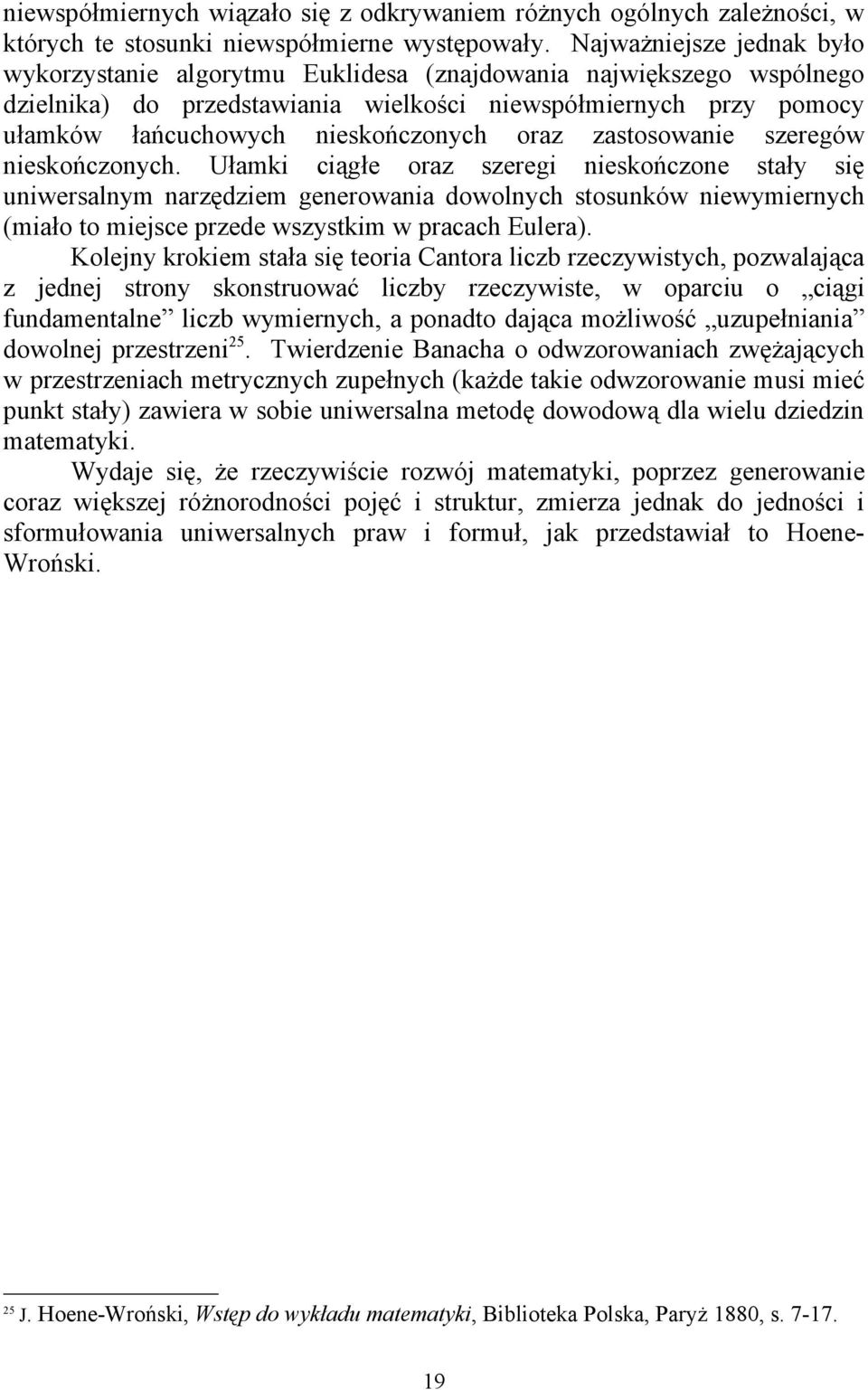 niewspółmiernych wiązało się z odkrywaniem różnych ogólnych zależności, w których te stosunki niewspółmierne występowały. Najważniejsze jednak było wykorzystanie algorytmu Euklidesa (znajdowania największego wspólnego dzielnika) do przedstawiania wielkości niewspółmiernych przy pomocy ułamków łańcuchowych nieskończonych oraz zastosowanie szeregów nieskończonych. Ułamki ciągłe oraz szeregi nieskończone stały się uniwersalnym narzędziem generowania dowolnych stosunków niewymiernych (miało to miejsce przede wszystkim w pracach Eulera).

Kolejny krokiem stała się teoria Cantora liczb rzeczywistych, pozwalająca z jednej strony skonstruować liczby rzeczywiste, w oparciu o „ciągi fundamentalne” liczb wymiernych, a ponadto dająca możliwość „uzupełniania” dowolnej przestrzeni$^{25}$. Twierdzenie Banacha o odwzorowaniach zwężających w przestrzeniach metrycznych zupełnych (każde takie odwzorowanie musi mieć punkt stały) zawiera w sobie uniwersalna metodę dowodową dla wielu dziedzin matematyki.

Wydaje się, że rzeczywiście rozwój matematyki, poprzez generowanie coraz większej różnorodności pojęć i struktur, zmierza jednak do jedności i sformułowania uniwersalnych praw i formuł, jak przedstawiał to Hoene-Wroński.

$^{25}$ J. Hoene-Wroński, Wstęp do wykładu matematyki, Biblioteka Polska, Paryż 1880, s. 7-17.

19